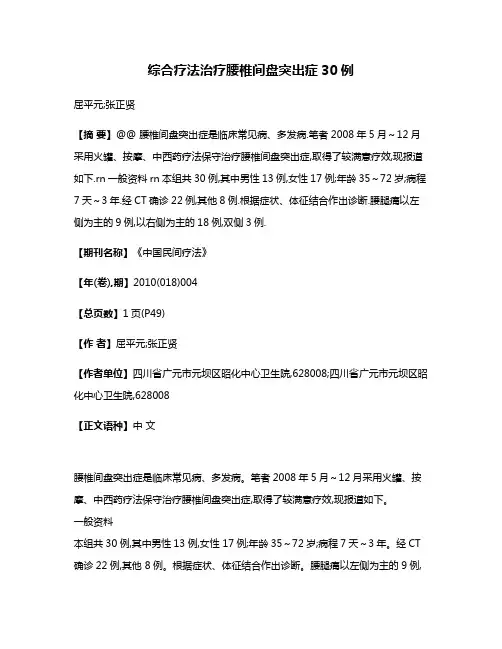 综合疗法治疗腰椎间盘突出症 30 例

屈平元;张正贤

【摘 要】@@ 腰椎间盘突出症是临床常见病、多发病.笔者 2008 年 5 月～12 月采用火罐、按摩、中西药疗法保守治疗腰椎间盘突出症,取得了较满意疗效,现报道如下.rn 一般资料 rn 本组共 30 例,其中男性 13 例,女性 17 例;年龄 35～72 岁;病程 7 天～3 年.经 CT 确诊 22 例,其他 8 例.根据症状、体征结合作出诊断.腰腿痛以左侧为主的 9 例,以右侧为主的 18 例,双侧 3 例.

【期刊名称】《中国民间疗法》

【年(卷),期】2010(018)004

【总页数】1 页(P49)

【作 者】屈平元;张正贤

【作者单位】四川省广元市元坝区昭化中心卫生院,628008;四川省广元市元坝区昭化中心卫生院,628008

【正文语种】中 文

腰椎间盘突出症是临床常见病、多发病。笔者 2008 年 5 月～12 月采用火罐、按摩、中西药疗法保守治疗腰椎间盘突出症,取得了较满意疗效,现报道如下。
一般资料
本组共 30 例,其中男性 13 例,女性 17 例;年龄 35～72 岁;病程 7 天～3 年。经 CT 确诊 22 例,其他 8 例。根据症状、体征结合作出诊断。腰腿痛以左侧为主的 9 例,